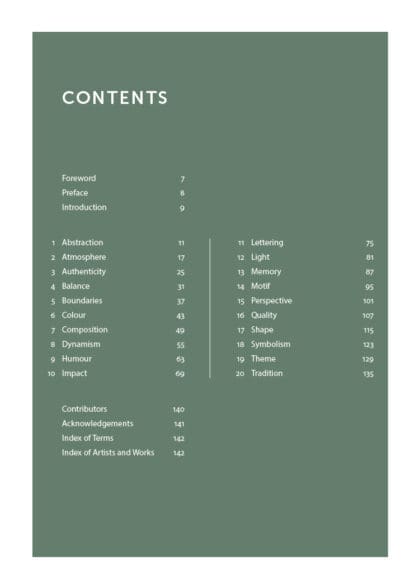 CONTENTS

Foreword 7
Preface 8
Introduction 9

1 Abstraction 11
2 Atmosphere 17
3 Authenticity 25
4 Balance 31
5 Boundaries 37
6 Colour 43
7 Composition 49
8 Dynamism 55
9 Humour 63
10 Impact 69

11 Lettering 75
12 Light 81
13 Memory 87
14 Motif 95
15 Perspective 101
16 Quality 107
17 Shape 115
18 Symbolism 123
19 Theme 129
20 Tradition 135

Contributors 140
Acknowledgements 141
Index of Terms 142
Index of Artists and Works 142